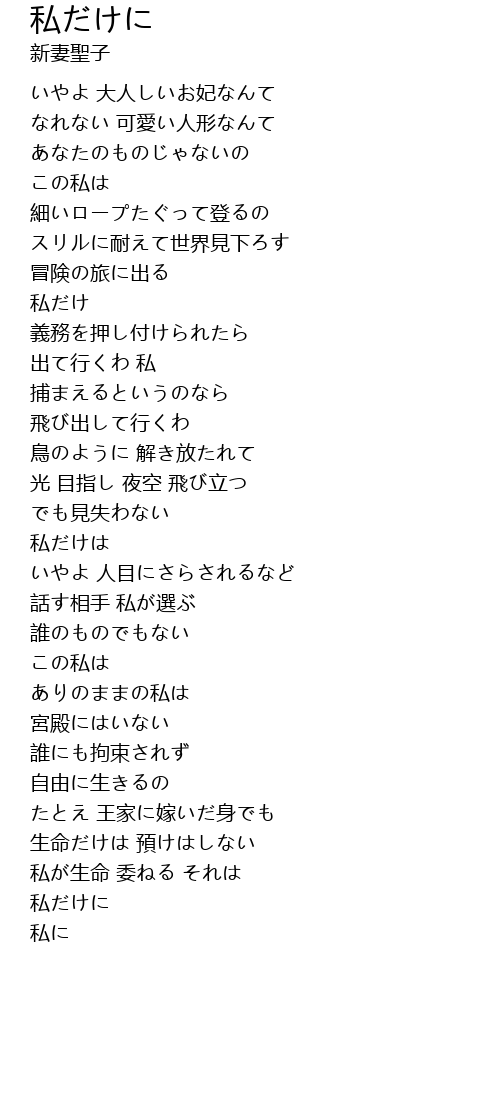 私だけに
新妻聖子

いやよ 大人しいお妃なんて
なれない 可愛い人形なんて
あなたのものじゃないの
この私は
細いロープたぐって登るの
スリルに耐えて世界見下ろす
冒険の旅に出る
私だけ
義務を押し付けられたら
出て行くわ 私
捕まえるというのなら
飛び出して行くわ
鳥のように 解き放たれて
光 目指し 夜空 飛び立つ
でも見失わない
私だけは
いやよ 人目にさらされるなど
話す相手 私が選ぶ
誰のものでもない
この私は
ありのままの私は
宮殿にはいない
誰にも拘束されず
自由に生きるの
たとえ 王家に嫁いだ身でも
生命だけは 預けはしない
私が生命 委ねる それは
私だけに
私に